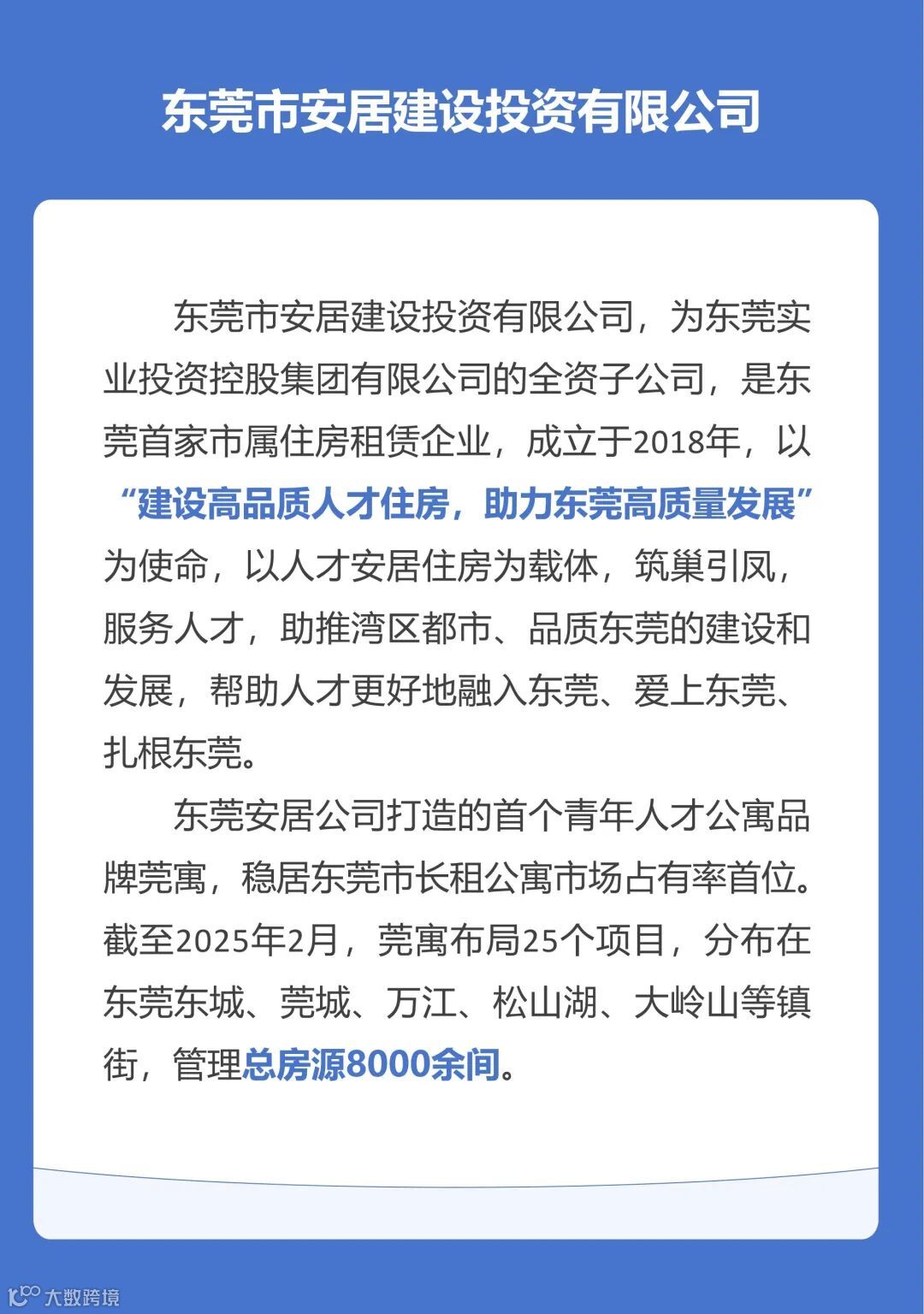 东莞市安居建设投资有限公司

东莞市安居建设投资有限公司，为东莞实业投资控股集团有限公司的全资子公司，是东莞首家市属住房租赁企业，成立于2018年，以“建设高品质人才住房，助力东莞高质量发展”为使命，以人才安居住房为载体，筑巢引凤，服务人才，助推湾区都市、品质东莞的建设和发展，帮助人才更好地融入东莞、爱上东莞、扎根东莞。

东莞安居公司打造的首个青年人才公寓品牌莞寓，稳居东莞市长租公寓市场占有率首位。截至2025年2月，莞寓布局25个项目，分布在东莞东城、莞城、万江、松山湖、大岭山等镇街，管理总房源8000余间。

大数跨境